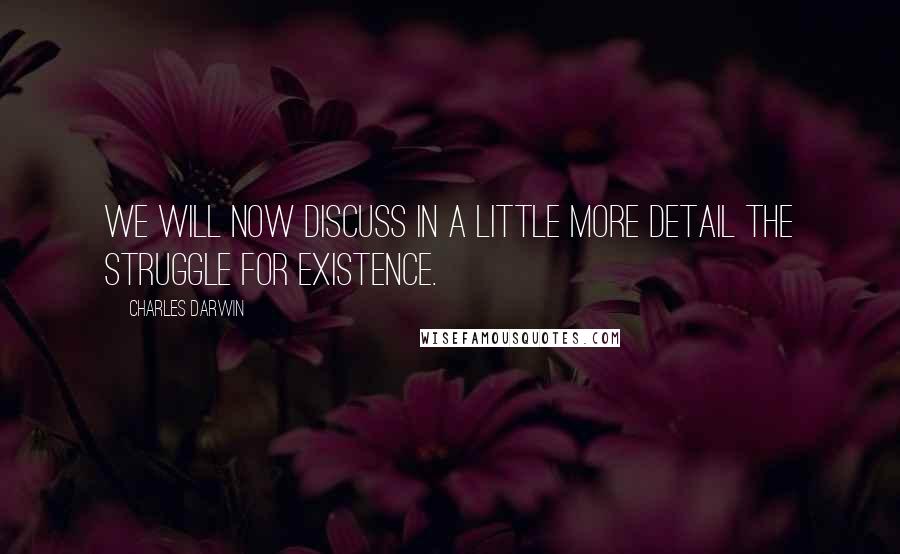 WE WILL NOW DISCUSS IN A LITTLE MORE DETAIL THE STRUGGLE FOR EXISTENCE.

CHARLES DARWIN

WISEFAMOUSQUOTES.COM